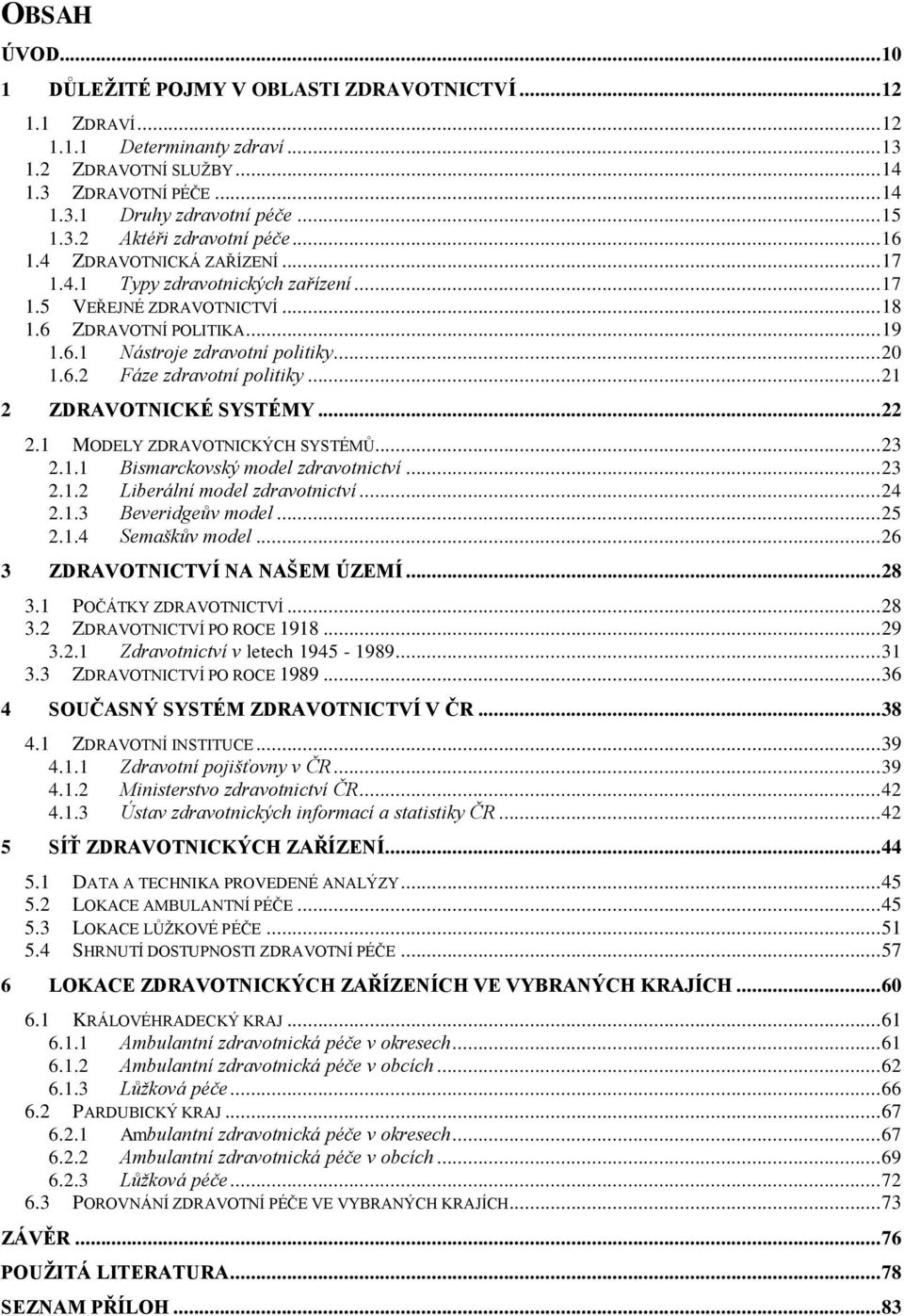 OBSAH

ÚVOD...10

1 DŮLEŽITÉ POJMY V OBLASTI ZDRAVOTNICTVÍ...12

1.1 ZDRAVÍ...12
1.1.1 Determinanty zdraví...13
1.2 ZDRAVOTNÍ SLUŽBY...14
1.3 ZDRAVOTNÍ PÉČE...14
1.3.1 Druhy zdravotní péče...15
1.3.2 Aktéři zdravotní péče...16
1.4 ZDRAVOTNICKÁ ZAŘÍZENÍ...17
1.4.1 Typy zdravotnických zařízení...17
1.5 VEŘEJNÉ ZDRAVOTNICTVÍ...18
1.6 ZDRAVOTNÍ POLITIKA...19
1.6.1 Nástroje zdravotní politiky...20
1.6.2 Fáze zdravotní politiky...21

2 ZDRAVOTNICKÉ SYSTÉMY...22

2.1 MODELY ZDRAVOTNICKÝCH SYSTÉMŮ...23
2.1.1 Bismarckovský model zdravotnictví...23
2.1.2 Liberální model zdravotnictví...24
2.1.3 Beveridgeův model...25
2.1.4 Semaškův model...26

3 ZDRAVOTNICTVÍ NA NAŠEM ÚZEMÍ...28

3.1 POČÁTKY ZDRAVOTNICTVÍ...28
3.2 ZDRAVOTNICTVÍ PO ROCE 1918...29
3.2.1 Zdravotnictví v letech 1945 - 1989...31
3.3 ZDRAVOTNICTVÍ PO ROCE 1989...36

4 SOUČASNÝ SYSTÉM ZDRAVOTNICTVÍ V ČR...38

4.1 ZDRAVOTNÍ INSTITUCE...39
4.1.1 Zdravotní pojišťovny v ČR...39
4.1.2 Ministerstvo zdravotnictví ČR...42
4.1.3 Ústav zdravotnických informací a statistiky ČR...42

5 SÍŤ ZDRAVOTNICKÝCH ZAŘÍZENÍ...44

5.1 DATA A TECHNIKA PROVEDENÉ ANALÝZY...45
5.2 LOKACE AMBULANTNÍ PÉČE...45
5.3 LOKACE LŮŽKOVÉ PÉČE...51
5.4 SHRNUTÍ DOSTUPNOSTI ZDRAVOTNÍ PÉČE...57

6 LOKACE ZDRAVOTNICKÝCH ZAŘÍZENÍCH VE VYBRANÝCH KRAJÍCH...60

6.1 KRÁLOVÉHRADECKÝ KRAJ...61
6.1.1 Ambulantní zdravotnická péče v okresech...61
6.1.2 Ambulantní zdravotnická péče v obcích...62
6.1.3 Lůžková péče...66
6.2 PARDUBICKÝ KRAJ...67
6.2.1 Ambulantní zdravotnická péče v okresech...67
6.2.2 Ambulantní zdravotnická péče v obcích...69
6.2.3 Lůžková péče...72
6.3 POROVNÁNÍ ZDRAVOTNÍ PÉČE VE VYBRANÝCH KRAJÍCH...73

ZÁVĚR...76

POUŽITÁ LITERATURA...78

SEZNAM PŘÍLOH...83